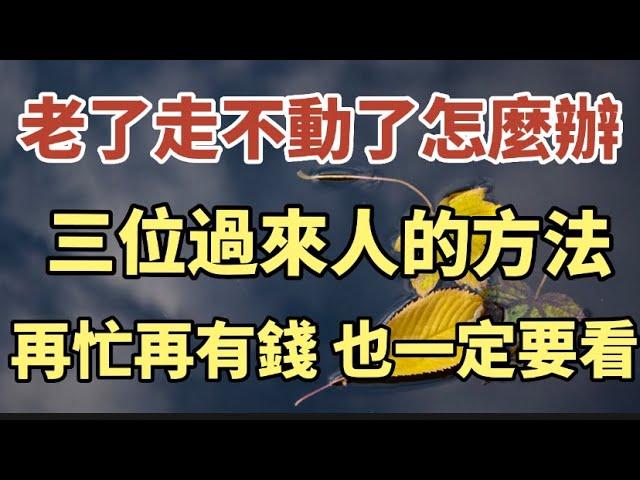 老了走不動了怎麼辦

三位過來人的方法

再忙再有錢 也一定要看